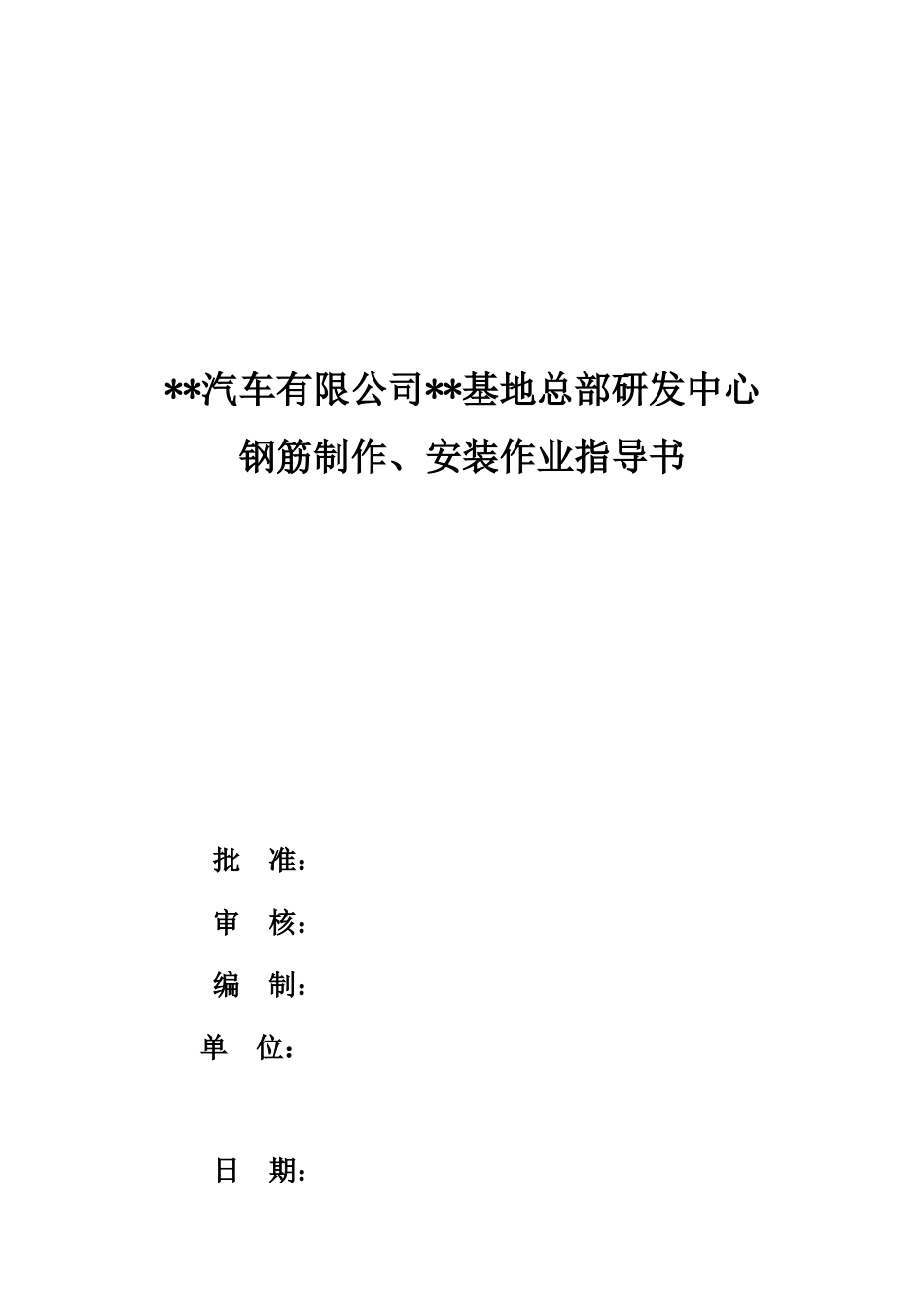 **汽车有限公司**基地总部研发中心
钢筋制作、安装作业指导书

批 准：

审 核：

编 制：

单 位：

日 期：